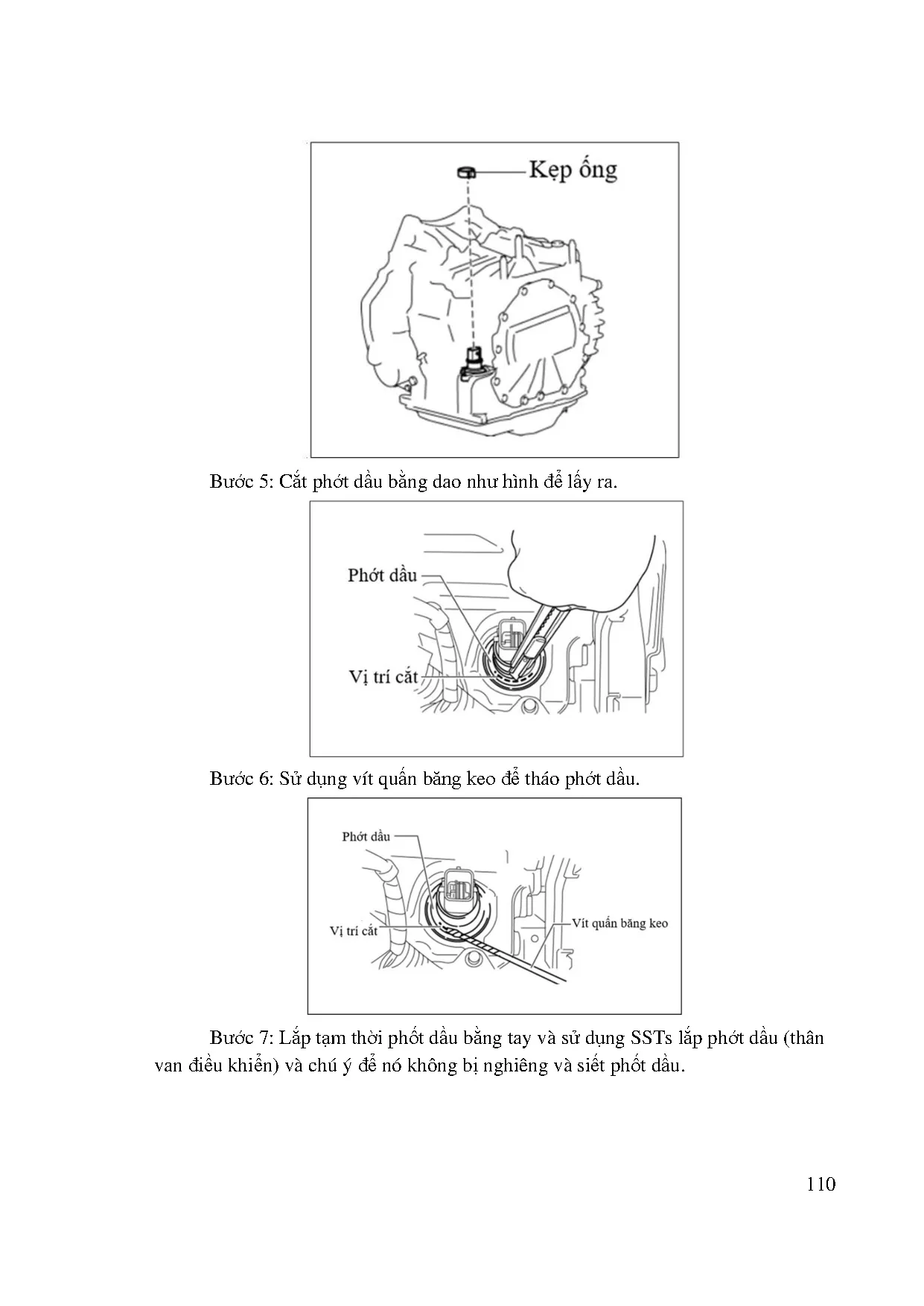 Kẹp ống

Bước 5: Cắt phớt dầu bằng dao như hình để lấy ra.

Phớt dầu

Vị trí cắt

Bước 6: Sử dụng vít quấn băng keo để tháo phớt dầu.

Phớt dầu

Vị trí cắt

Vít quấn băng keo

Bước 7: Lắp tạm thời phốt dầu bằng tay và sử dụng SSTs lắp phớt dầu (thân van điều khiển) và chú ý để nó không bị nghiêng và siết phốt dầu.

110